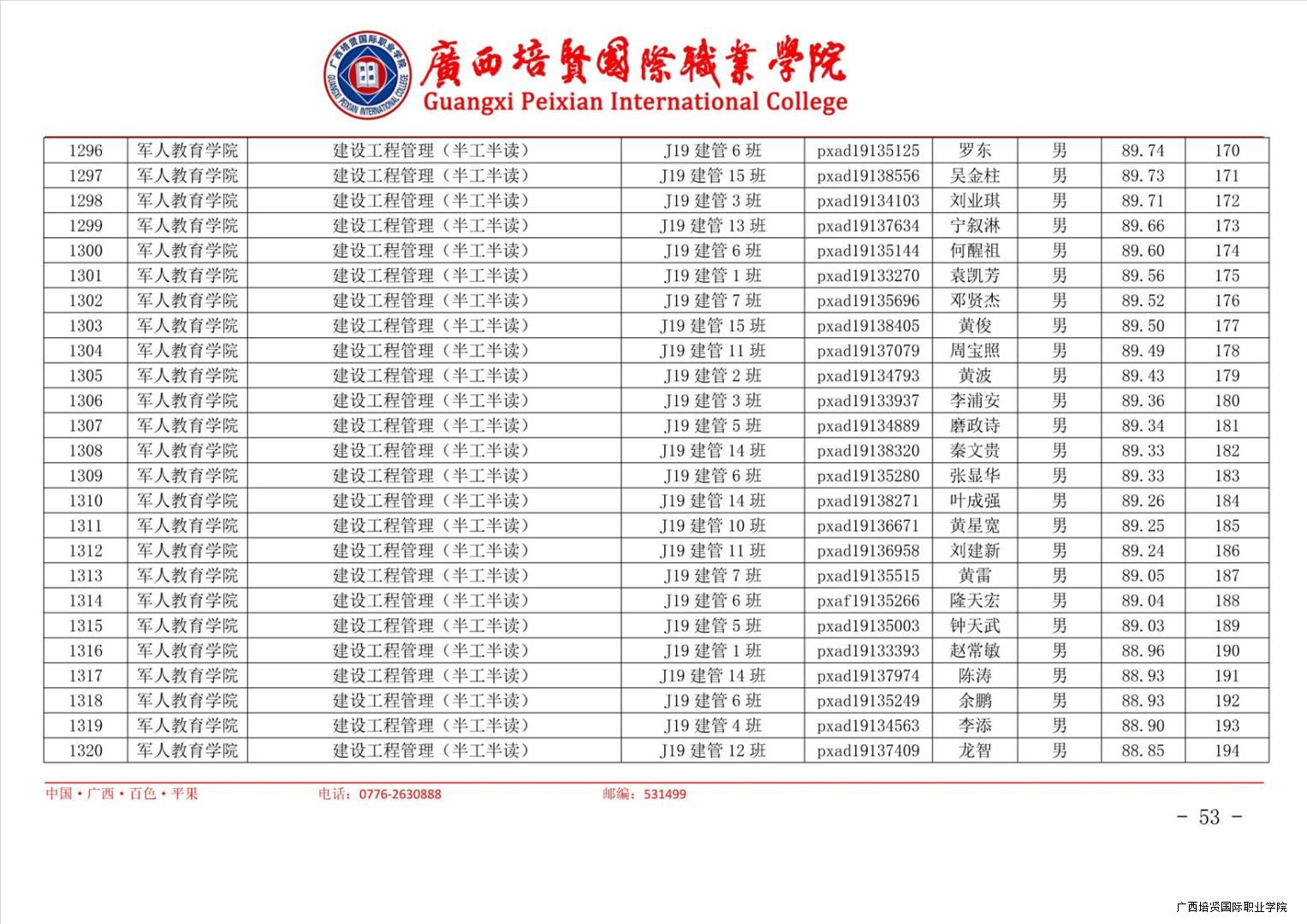 广西培贤国际职业学院
GUANGXI PEIXIAN INTERNATIONAL COLLEGE
廣西培賢國際職業學院
Guangxi Peixian International College

| 1296 | 军人教育学院 | 建设工程管理（半工半读） | J19 建管 6 班 | pxad19135125 | 罗东 | 男 | 89.74 | 170 |
|---|---|---|---|---|---|---|---|---|
| 1297 | 军人教育学院 | 建设工程管理（半工半读） | J19 建管 15 班 | pxad19138556 | 吴金柱 | 男 | 89.73 | 171 |
| 1298 | 军人教育学院 | 建设工程管理（半工半读） | J19 建管 3 班 | pxad19134103 | 刘业琪 | 男 | 89.71 | 172 |
| 1299 | 军人教育学院 | 建设工程管理（半工半读） | J19 建管 13 班 | pxad19137634 | 宁叙淋 | 男 | 89.66 | 173 |
| 1300 | 军人教育学院 | 建设工程管理（半工半读） | J19 建管 6 班 | pxad19135144 | 何醒祖 | 男 | 89.60 | 174 |
| 1301 | 军人教育学院 | 建设工程管理（半工半读） | J19 建管 1 班 | pxad19133270 | 袁凯芳 | 男 | 89.56 | 175 |
| 1302 | 军人教育学院 | 建设工程管理（半工半读） | J19 建管 7 班 | pxad19135696 | 邓贤杰 | 男 | 89.52 | 176 |
| 1303 | 军人教育学院 | 建设工程管理（半工半读） | J19 建管 15 班 | pxad19138405 | 黄俊 | 男 | 89.50 | 177 |
| 1304 | 军人教育学院 | 建设工程管理（半工半读） | J19 建管 11 班 | pxad19137079 | 周宝照 | 男 | 89.49 | 178 |
| 1305 | 军人教育学院 | 建设工程管理（半工半读） | J19 建管 2 班 | pxad19134793 | 黄波 | 男 | 89.43 | 179 |
| 1306 | 军人教育学院 | 建设工程管理（半工半读） | J19 建管 3 班 | pxad19133937 | 李浦安 | 男 | 89.36 | 180 |
| 1307 | 军人教育学院 | 建设工程管理（半工半读） | J19 建管 5 班 | pxad19134889 | 磨政诗 | 男 | 89.34 | 181 |
| 1308 | 军人教育学院 | 建设工程管理（半工半读） | J19 建管 14 班 | pxad19138320 | 秦文贵 | 男 | 89.33 | 182 |
| 1309 | 军人教育学院 | 建设工程管理（半工半读） | J19 建管 6 班 | pxad19135280 | 张显华 | 男 | 89.33 | 183 |
| 1310 | 军人教育学院 | 建设工程管理（半工半读） | J19 建管 14 班 | pxad19138271 | 叶成强 | 男 | 89.26 | 184 |
| 1311 | 军人教育学院 | 建设工程管理（半工半读） | J19 建管 10 班 | pxad19136671 | 黄星宽 | 男 | 89.25 | 185 |
| 1312 | 军人教育学院 | 建设工程管理（半工半读） | J19 建管 11 班 | pxad19136958 | 刘建新 | 男 | 89.24 | 186 |
| 1313 | 军人教育学院 | 建设工程管理（半工半读） | J19 建管 7 班 | pxad19135515 | 黄雷 | 男 | 89.05 | 187 |
| 1314 | 军人教育学院 | 建设工程管理（半工半读） | J19 建管 6 班 | pxaf19135266 | 隆天宏 | 男 | 89.04 | 188 |
| 1315 | 军人教育学院 | 建设工程管理（半工半读） | J19 建管 5 班 | pxad19135003 | 钟天武 | 男 | 89.03 | 189 |
| 1316 | 军人教育学院 | 建设工程管理（半工半读） | J19 建管 1 班 | pxad19133393 | 赵常敏 | 男 | 88.96 | 190 |
| 1317 | 军人教育学院 | 建设工程管理（半工半读） | J19 建管 14 班 | pxad19137974 | 陈涛 | 男 | 88.93 | 191 |
| 1318 | 军人教育学院 | 建设工程管理（半工半读） | J19 建管 6 班 | pxad19135249 | 余鹏 | 男 | 88.93 | 192 |
| 1319 | 军人教育学院 | 建设工程管理（半工半读） | J19 建管 4 班 | pxad19134563 | 李添 | 男 | 88.90 | 193 |
| 1320 | 军人教育学院 | 建设工程管理（半工半读） | J19 建管 12 班 | pxad19137409 | 龙智 | 男 | 88.85 | 194 |

中国·广西·百色·平果　电话：0776-2630888　邮编：531499

- 53 -

广西培贤国际职业学院